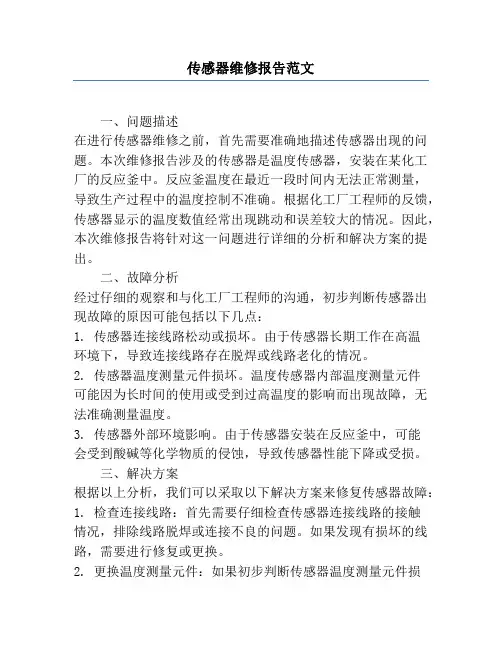 传感器维修报告范文

一、问题描述

在进行传感器维修之前，首先需要准确地描述传感器出现的问题。本次维修报告涉及的传感器是温度传感器，安装在某化工厂的反应釜中。反应釜温度在最近一段时间内无法正常测量，导致生产过程中的温度控制不准确。根据化工厂工程师的反馈，传感器显示的温度数值经常出现跳动和误差较大的情况。因此，本次维修报告将针对这一问题进行详细的分析和解决方案的提出。

二、故障分析

经过仔细的观察和与化工厂工程师的沟通，初步判断传感器出现故障的原因可能包括以下几点：

1. 传感器连接线路松动或损坏。由于传感器长期工作在高温环境下，导致连接线路存在脱焊或线路老化的情况。

2. 传感器温度测量元件损坏。温度传感器内部温度测量元件可能因为长时间的使用或受到过高温度的影响而出现故障，无法准确测量温度。

3. 传感器外部环境影响。由于传感器安装在反应釜中，可能会受到酸碱等化学物质的侵蚀，导致传感器性能下降或受损。

三、解决方案

根据以上分析，我们可以采取以下解决方案来修复传感器故障：

1. 检查连接线路：首先需要仔细检查传感器连接线路的接触情况，排除线路脱焊或连接不良的问题。如果发现有损坏的线路，需要进行修复或更换。

2. 更换温度测量元件：如果初步判断传感器温度测量元件损